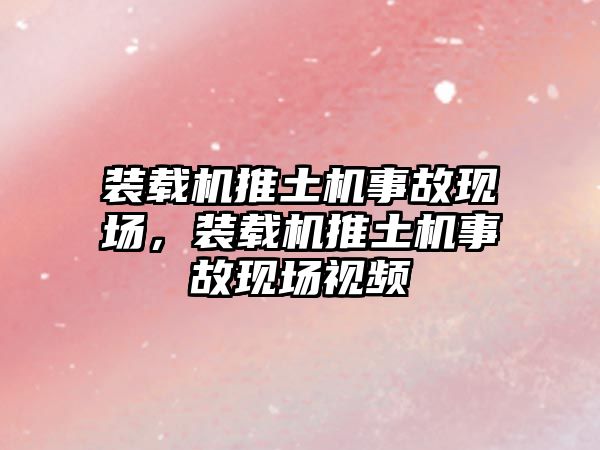 装载机推土机事故现场，装载机推土机事故现场视频